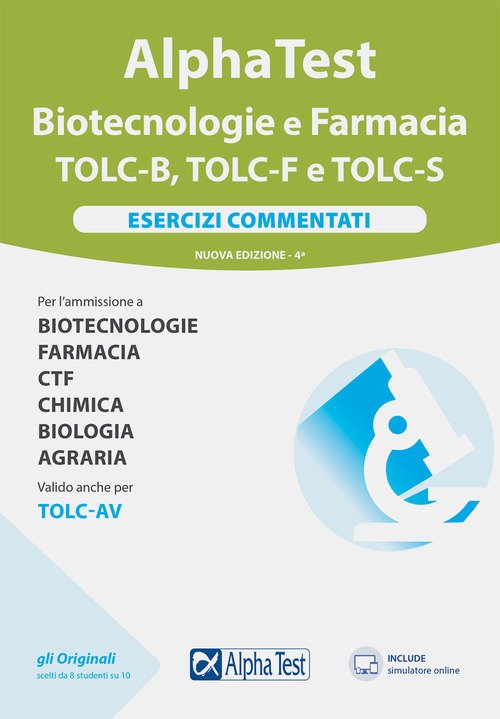 AlphaTest

Biotecnologie e Farmacia
TOLC-B, TOLC-F e TOLC-S

ESERCIZI COMMENTATI

NUOVA EDIZIONE - 4ª

Per l'ammissione a
BIOTECNOLOGIE
FARMACIA
CTF
CHIMICA
BIOLOGIA
AGRARIA
Valido anche per
TOLC-AV

gli Originali
scelti da 8 studenti su 10

Alpha Test

INCLUDE
simulatore online